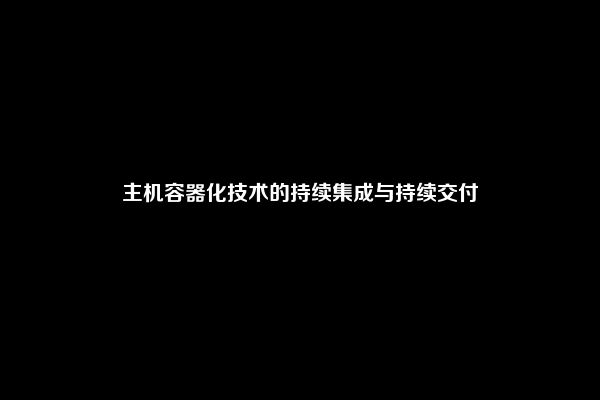 主机容器化技术的持续集成与持续交付